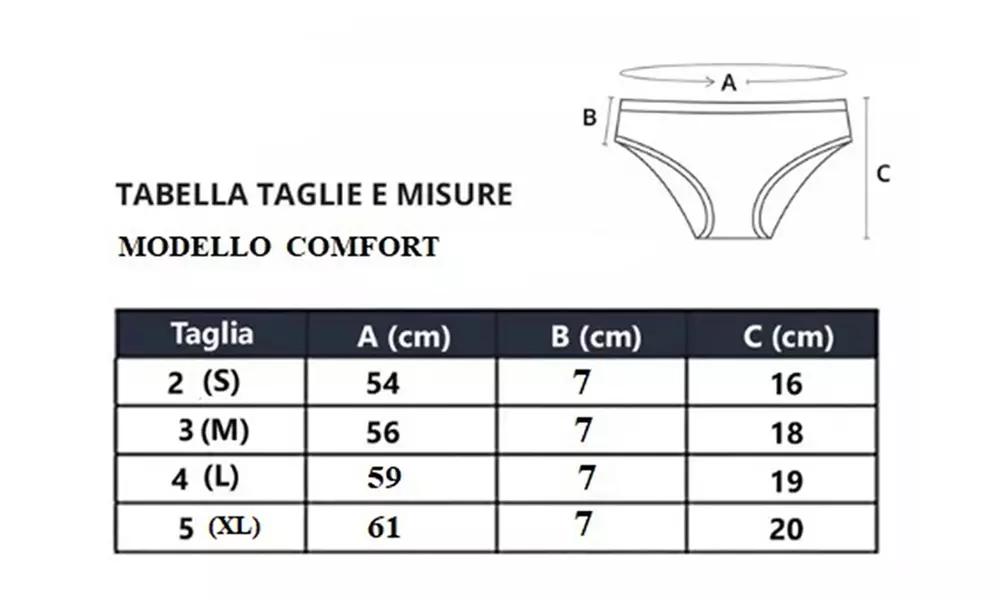 A

B

C

TABELLA TAGLIE E MISURE

MODELLO COMFORT

| Taglia | A (cm) | B (cm) | C (cm) |
|---|---|---|---|
| 2 (S) | 54 | 7 | 16 |
| 3 (M) | 56 | 7 | 18 |
| 4 (L) | 59 | 7 | 19 |
| 5 (XL) | 61 | 7 | 20 |